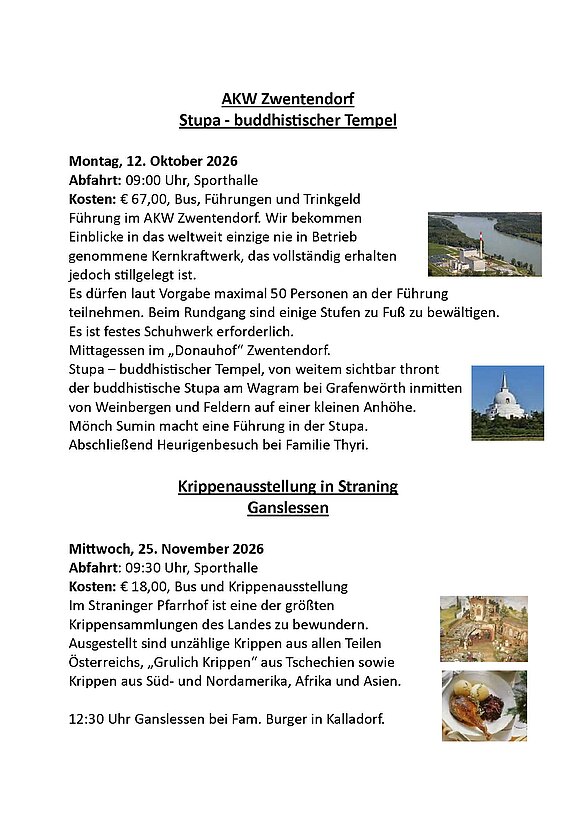 AKW Zwentendorf
Stupa - buddhistischer Tempel

Montag, 12. Oktober 2026
Abfahrt: 09:00 Uhr, Sporthalle
Kosten: € 67,00, Bus, Führungen und Trinkgeld
Führung im AKW Zwentendorf. Wir bekommen Einblicke in das weltweit einzige nie in Betrieb genommene Kernkraftwerk, das vollständig erhalten jedoch stillgelegt ist.
Es dürfen laut Vorgabe maximal 50 Personen an der Führung teilnehmen. Beim Rundgang sind einige Stufen zu Fuß zu bewältigen.
Es ist festes Schuhwerk erforderlich.
Mittagessen im „Donauhof" Zwentendorf.
Stupa – buddhistischer Tempel, von weitem sichtbar thront der buddhistische Stupa am Wagram bei Grafenwörth inmitten von Weinbergen und Feldern auf einer kleinen Anhöhe.
Mönch Sumin macht eine Führung in der Stupa.
Abschließend Heurigenbesuch bei Familie Thyri.

Krippenausstellung in Straning
Ganslessen

Mittwoch, 25. November 2026
Abfahrt: 09:30 Uhr, Sporthalle
Kosten: € 18,00, Bus und Krippenausstellung
Im Straninger Pfarrhof ist eine der größten Krippensammlungen des Landes zu bewundern.
Ausgestellt sind unzählige Krippen aus allen Teilen Österreichs, „Grulich Krippen" aus Tschechien sowie Krippen aus Süd- und Nordamerika, Afrika und Asien.

12:30 Uhr Ganslessen bei Fam. Burger in Kalladorf.